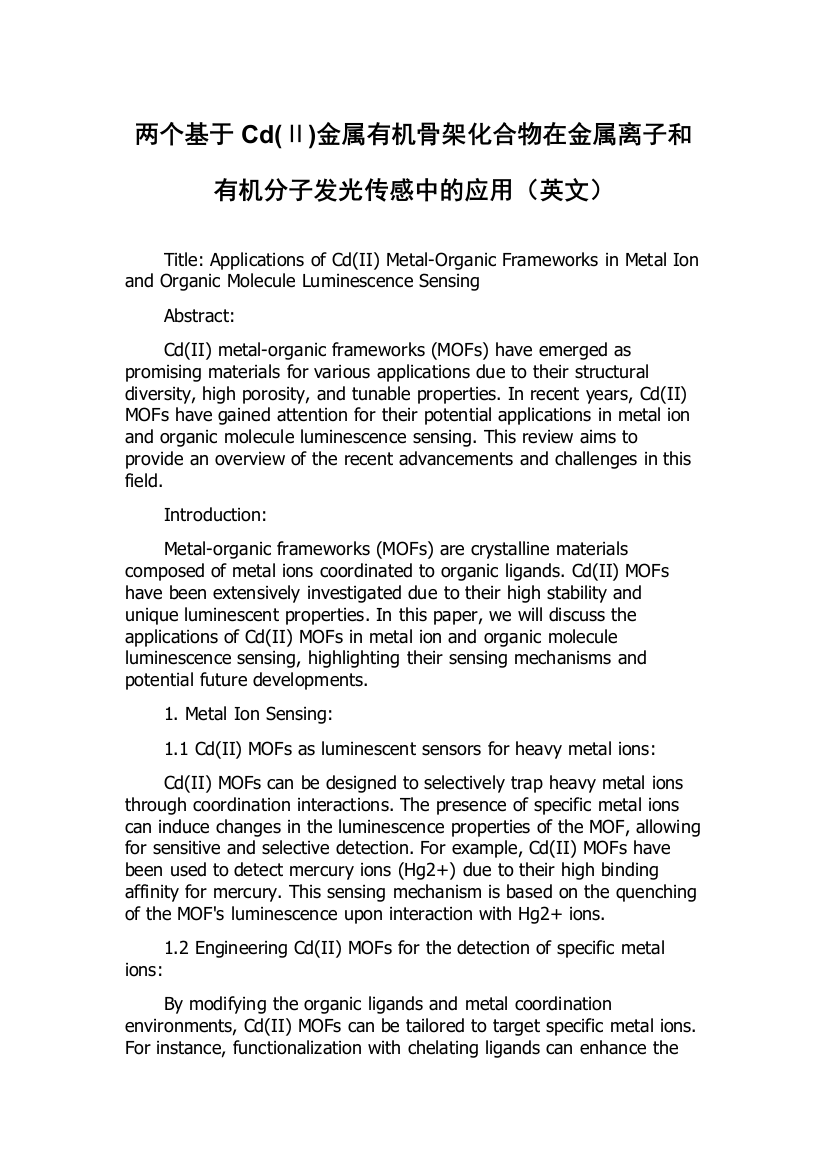 两个基于 Cd(Ⅱ)金属有机骨架化合物在金属离子和有机分子发光传感中的应用（英文）

Title: Applications of Cd(II) Metal-Organic Frameworks in Metal Ion and Organic Molecule Luminescence Sensing

Abstract:

Cd(II) metal-organic frameworks (MOFs) have emerged as promising materials for various applications due to their structural diversity, high porosity, and tunable properties. In recent years, Cd(II) MOFs have gained attention for their potential applications in metal ion and organic molecule luminescence sensing. This review aims to provide an overview of the recent advancements and challenges in this field.

Introduction:

Metal-organic frameworks (MOFs) are crystalline materials composed of metal ions coordinated to organic ligands. Cd(II) MOFs have been extensively investigated due to their high stability and unique luminescent properties. In this paper, we will discuss the applications of Cd(II) MOFs in metal ion and organic molecule luminescence sensing, highlighting their sensing mechanisms and potential future developments.

1. Metal Ion Sensing:

1.1 Cd(II) MOFs as luminescent sensors for heavy metal ions:

Cd(II) MOFs can be designed to selectively trap heavy metal ions through coordination interactions. The presence of specific metal ions can induce changes in the luminescence properties of the MOF, allowing for sensitive and selective detection. For example, Cd(II) MOFs have been used to detect mercury ions (Hg2+) due to their high binding affinity for mercury. This sensing mechanism is based on the quenching of the MOF's luminescence upon interaction with Hg2+ ions.

1.2 Engineering Cd(II) MOFs for the detection of specific metal ions:

By modifying the organic ligands and metal coordination environments, Cd(II) MOFs can be tailored to target specific metal ions. For instance, functionalization with chelating ligands can enhance the